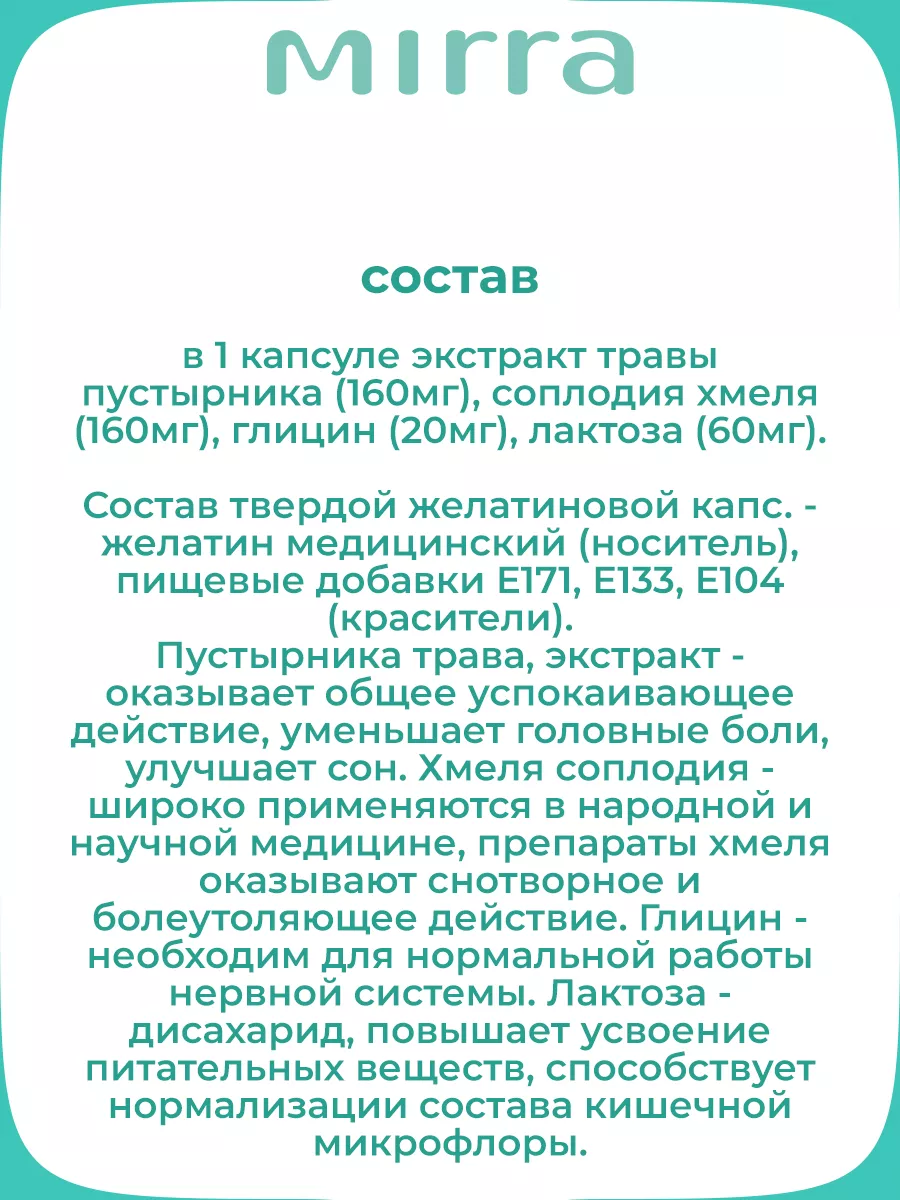 mirra

состав

в 1 капсуле экстракт травы пустырника (160мг), соплодия хмеля (160мг), глицин (20мг), лактоза (60мг).

Состав твердой желатиновой капс. - желатин медицинский (носитель), пищевые добавки Е171, Е133, Е104 (красители).
Пустырника трава, экстракт - оказывает общее успокаивающее действие, уменьшает головные боли, улучшает сон. Хмеля соплодия - широко применяются в народной и научной медицине, препараты хмеля оказывают снотворное и болеутоляющее действие. Глицин - необходим для нормальной работы нервной системы. Лактоза - дисахарид, повышает усвоение питательных веществ, способствует нормализации состава кишечной микрофлоры.